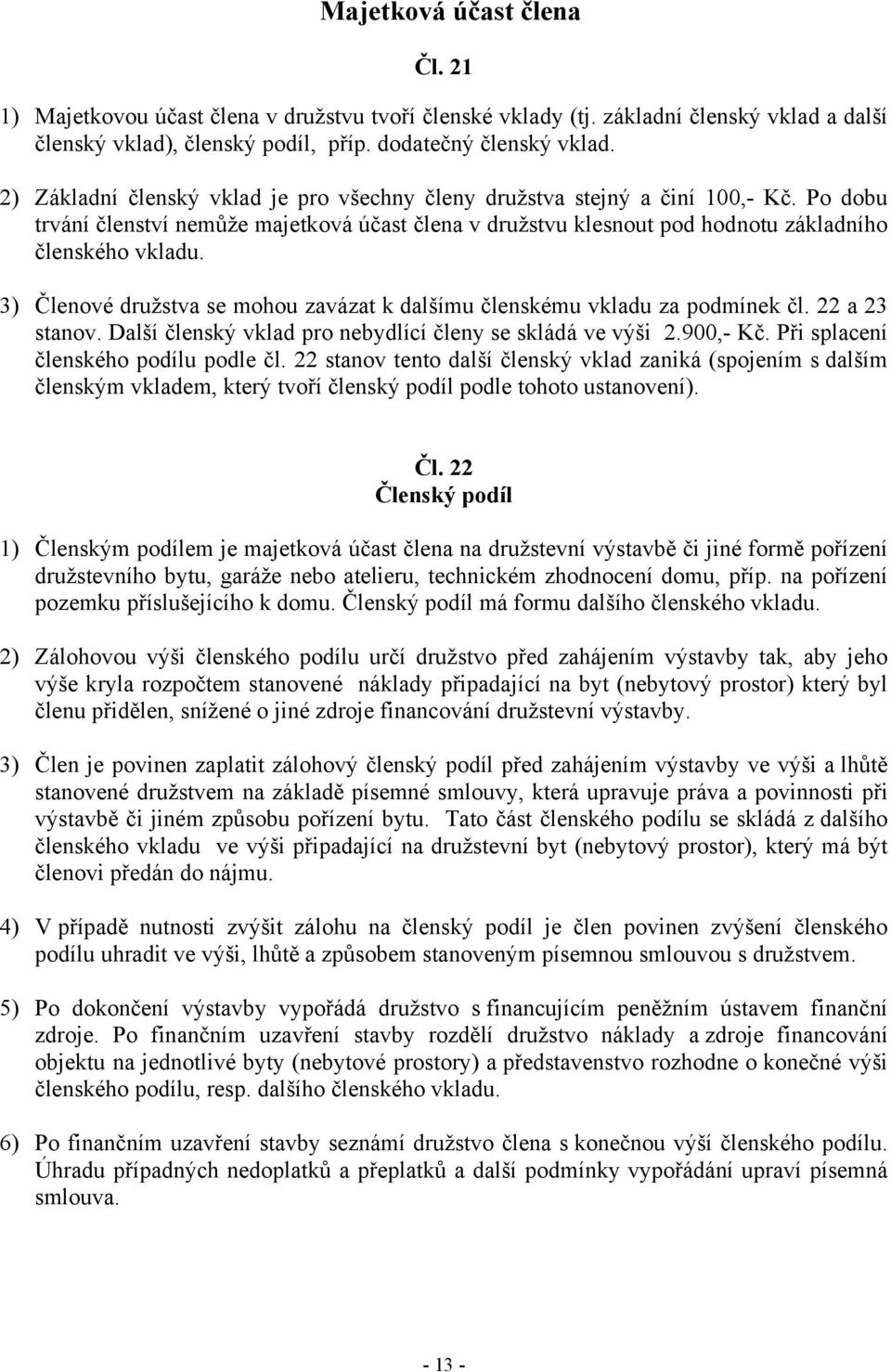 Majetková účast člena

Čl. 21

1) Majetkovou účast člena v družstvu tvoří členské vklady (tj. základní členský vklad a další členský vklad), členský podíl, příp. dodatečný členský vklad.

2) Základní členský vklad je pro všechny členy družstva stejný a činí 100,- Kč. Po dobu trvání členství nemůže majetková účast člena v družstvu klesnout pod hodnotu základního členského vkladu.

3) Členové družstva se mohou zavázat k dalšímu členskému vkladu za podmínek čl. 22 a 23 stanov. Další členský vklad pro nebydlící členy se skládá ve výši 2.900,- Kč. Při splacení členského podílu podle čl. 22 stanov tento další členský vklad zaniká (spojením s dalším členským vkladem, který tvoří členský podíl podle tohoto ustanovení).

Čl. 22
Členský podíl

1) Členským podílem je majetková účast člena na družstevní výstavbě či jiné formě pořízení družstevního bytu, garáže nebo atelieru, technickém zhodnocení domu, příp. na pořízení pozemku příslušejícího k domu. Členský podíl má formu dalšího členského vkladu.

2) Zálohovou výši členského podílu určí družstvo před zahájením výstavby tak, aby jeho výše kryla rozpočtem stanovené náklady připadající na byt (nebytový prostor) který byl členu přidělen, snížené o jiné zdroje financování družstevní výstavby.

3) Člen je povinen zaplatit zálohový členský podíl před zahájením výstavby ve výši a lhůtě stanovené družstvem na základě písemné smlouvy, která upravuje práva a povinnosti při výstavbě či jiném způsobu pořízení bytu. Tato část členského podílu se skládá z dalšího členského vkladu ve výši připadající na družstevní byt (nebytový prostor), který má být členovi předán do nájmu.

4) V případě nutnosti zvýšit zálohu na členský podíl je člen povinen zvýšení členského podílu uhradit ve výši, lhůtě a způsobem stanoveným písemnou smlouvou s družstvem.

5) Po dokončení výstavby vypořádá družstvo s financujícím peněžním ústavem finanční zdroje. Po finančním uzavření stavby rozdělí družstvo náklady a zdroje financování objektu na jednotlivé byty (nebytové prostory) a představenstvo rozhodne o konečné výši členského podílu, resp. dalšího členského vkladu.

6) Po finančním uzavření stavby seznámí družstvo člena s konečnou výší členského podílu. Úhradu případných nedoplatků a přeplatků a další podmínky vypořádání upraví písemná smlouva.

- 13 -